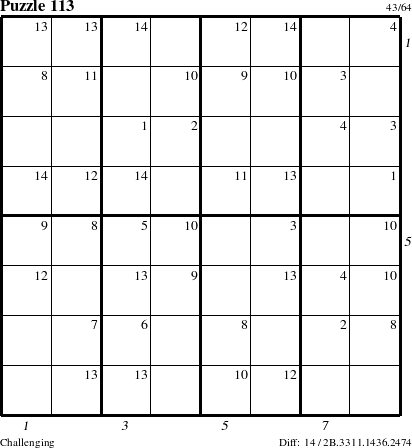 Puzzle 113

43/64

| 13 | 13 | 14 |  | 12 | 14 |  | 4 |
|---|---|---|---|---|---|---|---|
| 8 | 11 |  | 10 | 9 | 10 | 3 |  |
|  |  | 1 | 2 |  |  | 4 | 3 |
| 14 | 12 | 14 |  | 11 | 13 |  | 1 |
| 9 | 8 | 5 | 10 |  | 3 |  | 10 |
| 12 |  | 13 | 9 |  | 13 | 4 | 10 |
|  | 7 | 6 |  | 8 |  | 2 | 8 |
|  | 13 | 13 |  | 10 | 12 |  |  |

1
5

1 3 5 7

Challenging

Diff: 14 / 2B.3311.1436.2474